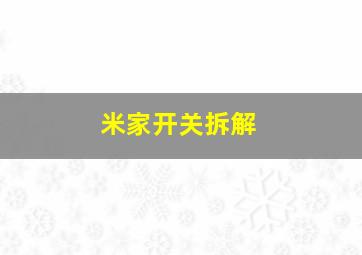 米家开关拆解